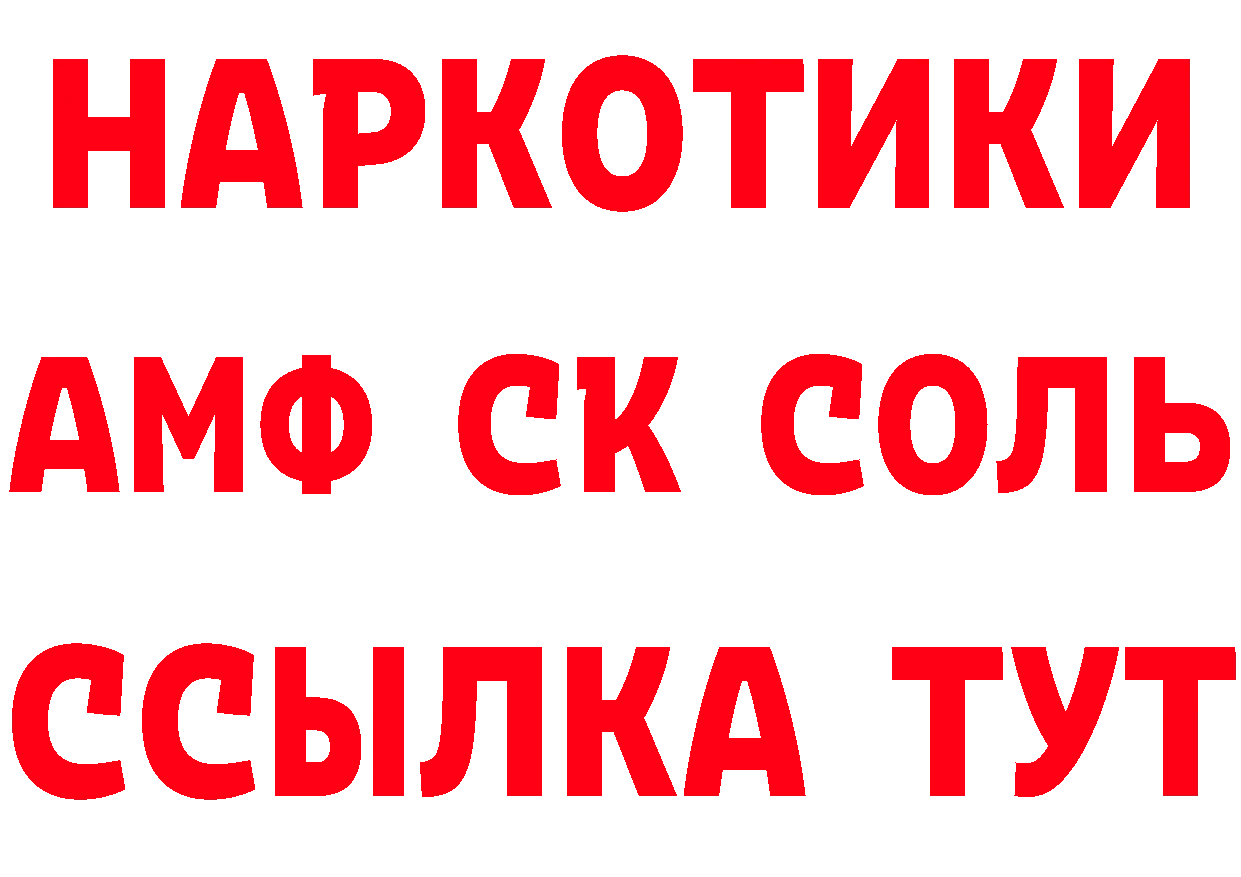 НАРКОТИКИ
АМФ СК СОЛЬ
ССЫЛКА ТУТ